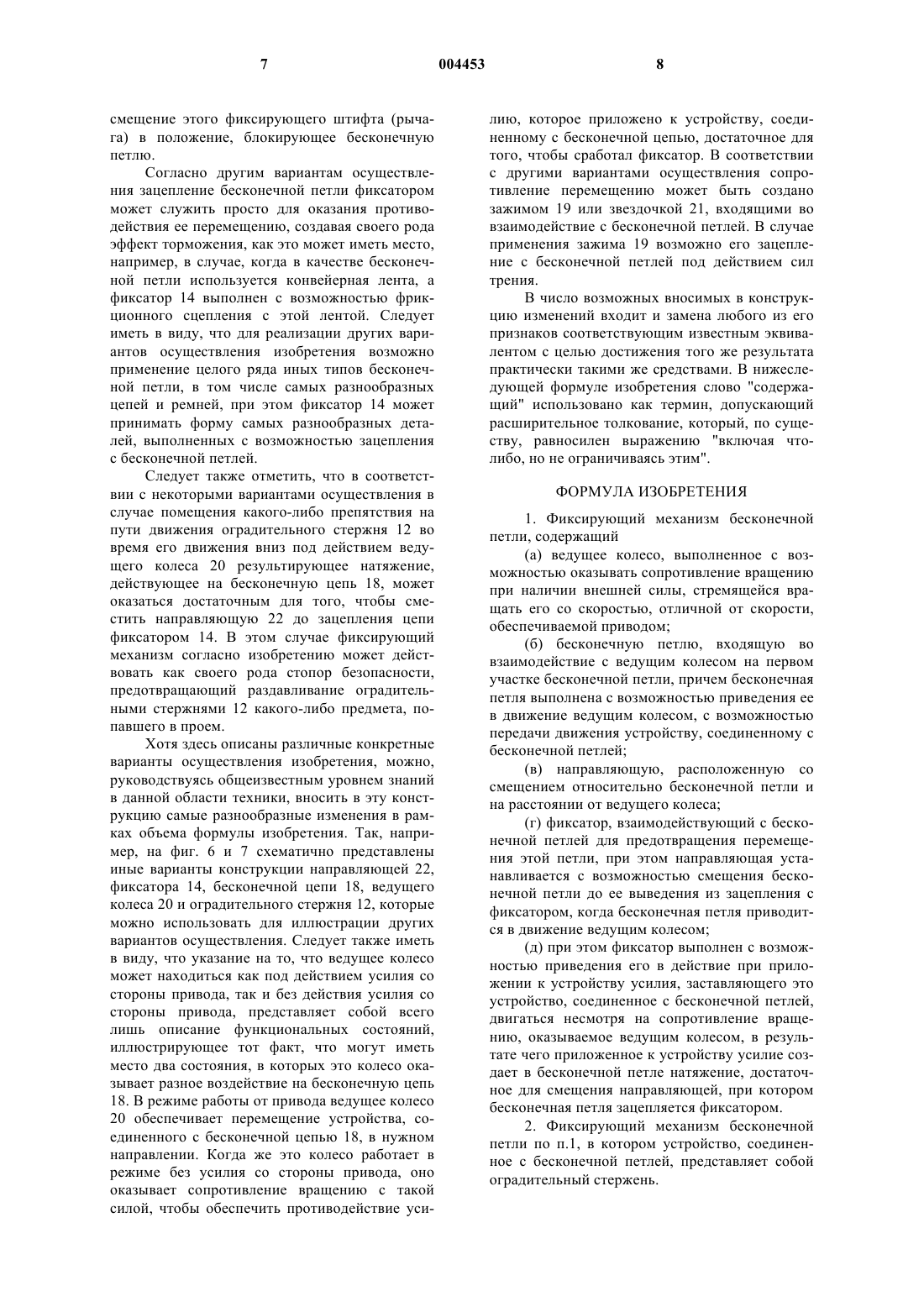 7 004453 8

смещение этого фиксирующего штифта (рычага) в положение, блокирующее бесконечную петлю.

Согласно другим вариантам осуществления зацепление бесконечной петли фиксатором может служить просто для оказания противодействия ее перемещению, создавая своего рода эффект торможения, как это может иметь место, например, в случае, когда в качестве бесконечной петли используется конвейерная лента, а фиксатор 14 выполнен с возможностью фрикционного сцепления с этой лентой. Следует иметь в виду, что для реализации других вариантов осуществления изобретения возможно применение целого ряда иных типов бесконечной петли, в том числе самых разнообразных цепей и ремней, при этом фиксатор 14 может принимать форму самых разнообразных деталей, выполненных с возможностью зацепления с бесконечной петлей.

Следует также отметить, что в соответствии с некоторыми вариантами осуществления в случае помещения какого-либо препятствия на пути движения оградительного стержня 12 во время его движения вниз под действием ведущего колеса 20 результирующее натяжение, действующее на бесконечную цепь 18, может оказаться достаточным для того, чтобы сместить направляющую 22 до зацепления цепи фиксатором 14. В этом случае фиксирующий механизм согласно изобретению может действовать как своего рода стопор безопасности, предотвращающий раздавливание оградительными стержнями 12 какого-либо предмета, попавшего в проем.

Хотя здесь описаны различные конкретные варианты осуществления изобретения, можно, руководствуясь общеизвестным уровнем знаний в данной области техники, вносить в эту конструкцию самые разнообразные изменения в рамках объема формулы изобретения. Так, например, на фиг. 6 и 7 схематично представлены иные варианты конструкции направляющей 22, фиксатора 14, бесконечной цепи 18, ведущего колеса 20 и оградительного стержня 12, которые можно использовать для иллюстрации других вариантов осуществления. Следует также иметь в виду, что указание на то, что ведущее колесо может находиться как под действием усилия со стороны привода, так и без действия усилия со стороны привода, представляет собой всего лишь описание функциональных состояний, иллюстрирующее тот факт, что могут иметь место два состояния, в которых это колесо оказывает разное воздействие на бесконечную цепь 18. В режиме работы от привода ведущее колесо 20 обеспечивает перемещение устройства, соединенного с бесконечной цепью 18, в нужном направлении. Когда же это колесо работает в режиме без усилия со стороны привода, оно оказывает сопротивление вращению с такой силой, чтобы обеспечить противодействие усилию, которое приложено к устройству, соединенному с бесконечной цепью, достаточное для того, чтобы сработал фиксатор. В соответствии с другими вариантами осуществления сопротивление перемещению может быть создано зажимом 19 или звездочкой 21, входящими во взаимодействие с бесконечной петлей. В случае применения зажима 19 возможно его зацепление с бесконечной петлей под действием сил трения.

В число возможных вносимых в конструкцию изменений входит и замена любого из его признаков соответствующим известным эквивалентом с целью достижения того же результата практически такими же средствами. В нижеследующей формуле изобретения слово "содержащий" использовано как термин, допускающий расширительное толкование, который, по существу, равносилен выражению "включая что-либо, но не ограничиваясь этим".

ФОРМУЛА ИЗОБРЕТЕНИЯ

1. Фиксирующий механизм бесконечной петли, содержащий

(а) ведущее колесо, выполненное с возможностью оказывать сопротивление вращению при наличии внешней силы, стремящейся вращать его со скоростью, отличной от скорости, обеспечиваемой приводом;

(б) бесконечную петлю, входящую во взаимодействие с ведущим колесом на первом участке бесконечной петли, причем бесконечная петля выполнена с возможностью приведения ее в движение ведущим колесом, с возможностью передачи движения устройству, соединенному с бесконечной петлей;

(в) направляющую, расположенную со смещением относительно бесконечной петли и на расстоянии от ведущего колеса;

(г) фиксатор, взаимодействующий с бесконечной петлей для предотвращения перемещения этой петли, при этом направляющая устанавливается с возможностью смещения бесконечной петли до ее выведения из зацепления с фиксатором, когда бесконечная петля приводится в движение ведущим колесом;

(д) при этом фиксатор выполнен с возможностью приведения его в действие при приложении к устройству усилия, заставляющего это устройство, соединенное с бесконечной петлей, двигаться несмотря на сопротивление вращению, оказываемое ведущим колесом, в результате чего приложенное к устройству усилие создает в бесконечной петле натяжение, достаточное для смещения направляющей, при котором бесконечная петля зацепляется фиксатором.

2. Фиксирующий механизм бесконечной петли по п.1, в котором устройство, соединенное с бесконечной петлей, представляет собой оградительный стержень.